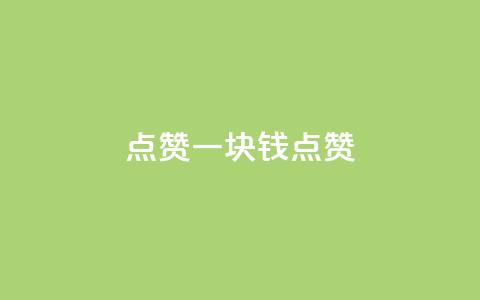 点赞一块钱点赞